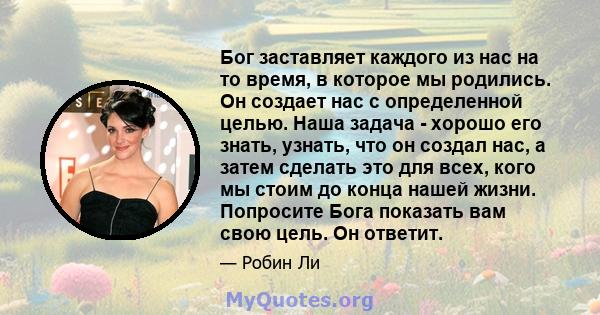 Бог заставляет каждого из нас на то время, в которое мы родились. Он создает нас с определенной целью. Наша задача - хорошо его знать, узнать, что он создал нас, а затем сделать это для всех, кого мы стоим до конца нашей жизни. Попросите Бога показать вам свою цель. Он ответит.

— Робин Ли

MyQuotes.org